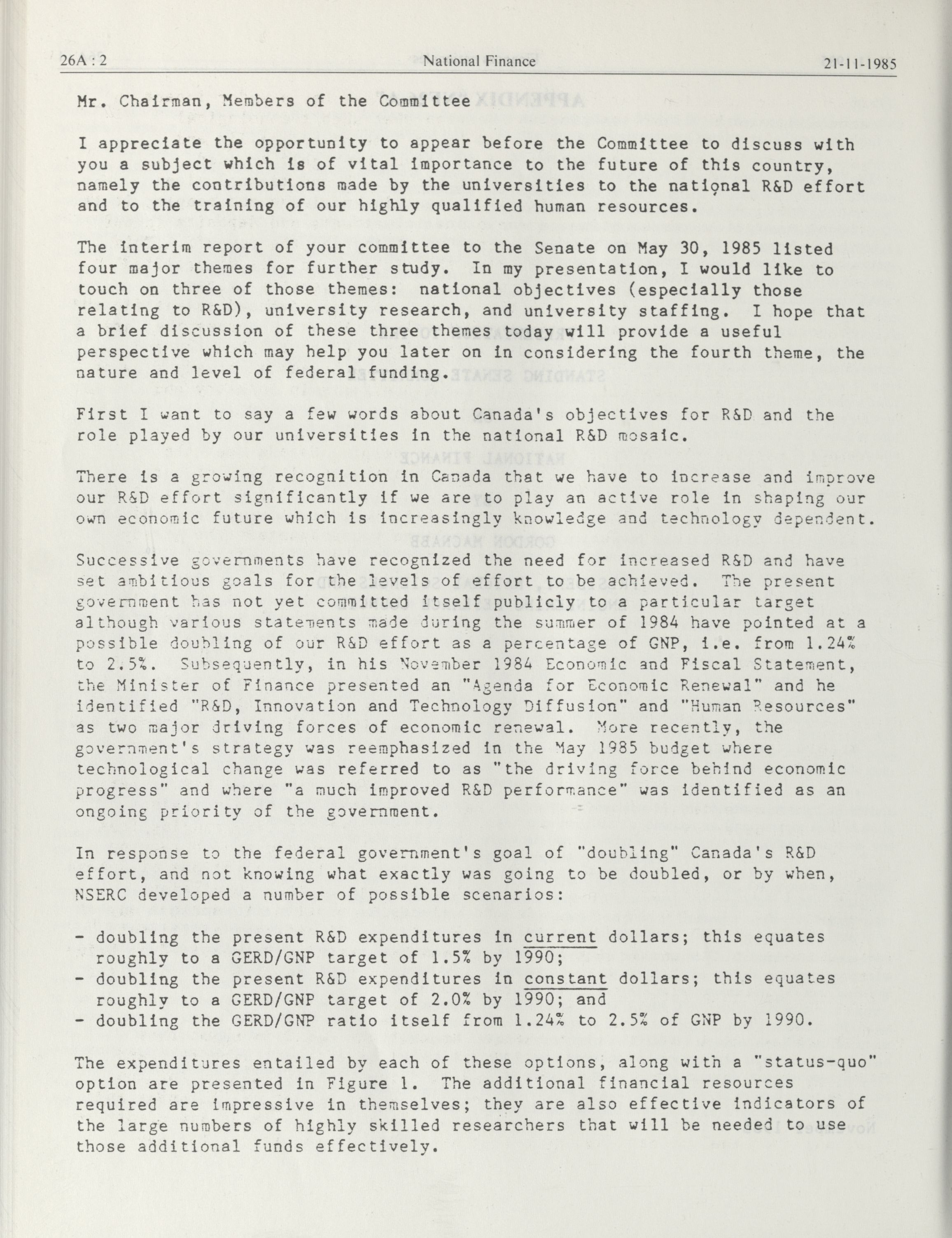 26A : 2 National Finance 21-11-1985

Mr. Chairman, Members of the Committee

I appreciate the opportunity to appear before the Committee to discuss with you a subject which is of vital importance to the future of this country, namely the contributions made by the universities to the national R&D effort and to the training of our highly qualified human resources.

The interim report of your committee to the Senate on May 30, 1985 listed four major themes for further study. In my presentation, I would like to touch on three of those themes: national objectives (especially those relating to R&D), university research, and university staffing. I hope that a brief discussion of these three themes today will provide a useful perspective which may help you later on in considering the fourth theme, the nature and level of federal funding.

First I want to say a few words about Canada's objectives for R&D and the role played by our universities in the national R&D mosaic.

There is a growing recognition in Canada that we have to increase and improve our R&D effort significantly if we are to play an active role in shaping our own economic future which is increasingly knowledge and technology dependent.

Successive governments have recognized the need for increased R&D and have set ambitious goals for the levels of effort to be achieved. The present government has not yet committed itself publicly to a particular target although various statements made during the summer of 1984 have pointed at a possible doubling of our R&D effort as a percentage of GNP, i.e. from 1.24% to 2.5%. Subsequently, in his November 1984 Economic and Fiscal Statement, the Minister of Finance presented an "Agenda for Economic Renewal" and he identified "R&D, Innovation and Technology Diffusion" and "Human Resources" as two major driving forces of economic renewal. More recently, the government's strategy was reemphasized in the May 1985 budget where technological change was referred to as "the driving force behind economic progress" and where "a much improved R&D performance" was identified as an ongoing priority of the government.

In response to the federal government's goal of "doubling" Canada's R&D effort, and not knowing what exactly was going to be doubled, or by when, NSERC developed a number of possible scenarios:

- doubling the present R&D expenditures in current dollars; this equates roughly to a GERD/GNP target of 1.5% by 1990;
- doubling the present R&D expenditures in constant dollars; this equates roughly to a GERD/GNP target of 2.0% by 1990; and
- doubling the GERD/GNP ratio itself from 1.24% to 2.5% of GNP by 1990.

The expenditures entailed by each of these options, along with a "status-quo" option are presented in Figure 1. The additional financial resources required are impressive in themselves; they are also effective indicators of the large numbers of highly skilled researchers that will be needed to use those additional funds effectively.